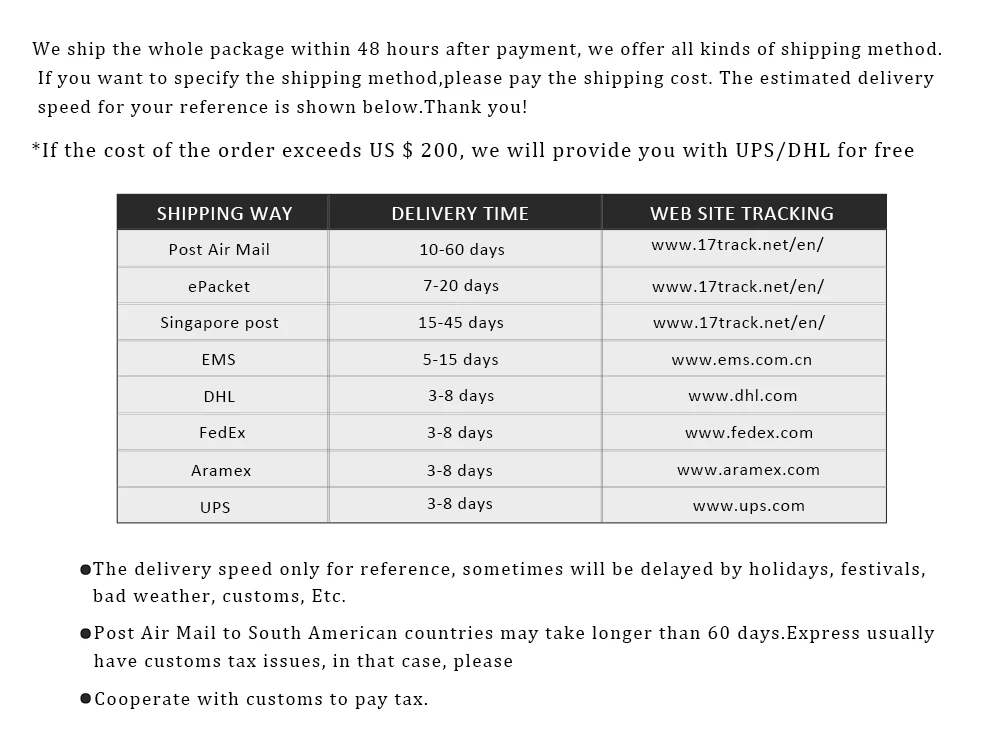 We ship the whole package within 48 hours after payment, we offer all kinds of shipping method. If you want to specify the shipping method,please pay the shipping cost. The estimated delivery speed for your reference is shown below.Thank you!

*If the cost of the order exceeds US $ 200, we will provide you with UPS/DHL for free

| SHIPPING WAY | DELIVERY TIME | WEB SITE TRACKING |
|---|---|---|
| Post Air Mail | 10-60 days | www.17track.net/en/ |
| ePacket | 7-20 days | www.17track.net/en/ |
| Singapore post | 15-45 days | www.17track.net/en/ |
| EMS | 5-15 days | www.ems.com.cn |
| DHL | 3-8 days | www.dhl.com |
| FedEx | 3-8 days | www.fedex.com |
| Aramex | 3-8 days | www.aramex.com |
| UPS | 3-8 days | www.ups.com |

• The delivery speed only for reference, sometimes will be delayed by holidays, festivals, bad weather, customs, Etc.

• Post Air Mail to South American countries may take longer than 60 days.Express usually have customs tax issues, in that case, please

• Cooperate with customs to pay tax.